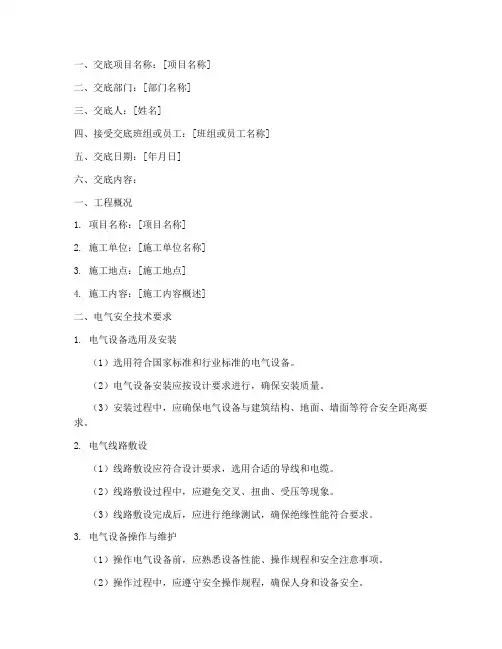 一、交底项目名称：[项目名称]

二、交底部门：[部门名称]

三、交底人：[姓名]

四、接受交底班组或员工：[班组或员工名称]

五、交底日期：[年月日]

六、交底内容：

一、工程概况

1. 项目名称：[项目名称]

2. 施工单位：[施工单位名称]

3. 施工地点：[施工地点]

4. 施工内容：[施工内容概述]

二、电气安全技术要求

1. 电气设备选用及安装

（1）选用符合国家标准和行业标准的电气设备。

（2）电气设备安装应按设计要求进行，确保安装质量。

（3）安装过程中，应确保电气设备与建筑结构、地面、墙面等符合安全距离要求。

2. 电气线路敷设

（1）线路敷设应符合设计要求，选用合适的导线和电缆。

（2）线路敷设过程中，应避免交叉、扭曲、受压等现象。

（3）线路敷设完成后，应进行绝缘测试，确保绝缘性能符合要求。

3. 电气设备操作与维护

（1）操作电气设备前，应熟悉设备性能、操作规程和安全注意事项。

（2）操作过程中，应遵守安全操作规程，确保人身和设备安全。